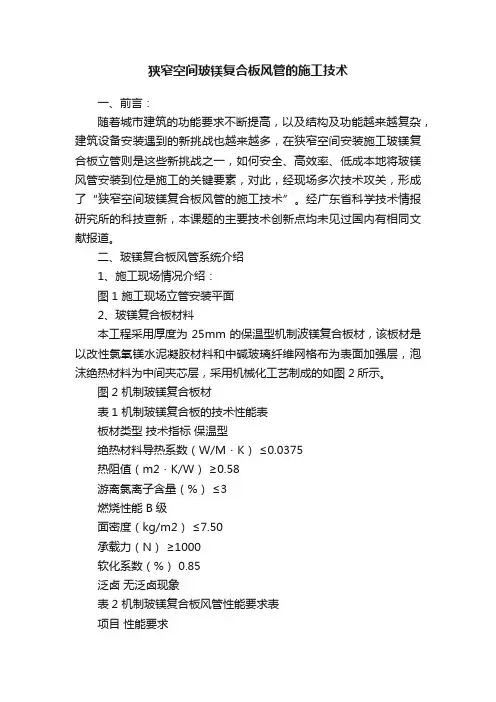 狭窄空间玻镁复合板风管的施工技术

一、前言：

随着城市建筑的功能要求不断提高，以及结构及功能越来越复杂，建筑设备安装遇到的新挑战也越来越多，在狭窄空间安装施工玻镁复合板立管则是这些新挑战之一，如何安全、高效率、低成本地将玻镁风管安装到位是施工的关键要素，对此，经现场多次技术攻关，形成了“狭窄空间玻镁复合板风管的施工技术”。经广东省科学技术情报研究所的科技查新，本课题的主要技术创新点均未见过国内有相同文献报道。

二、玻镁复合板风管系统介绍

1、施工现场情况介绍：

图 1 施工现场立管安装平面

2、玻镁复合板材料

本工程采用厚度为 25mm 的保温型机制波镁复合板材，该板材是以改性氯氧镁水泥凝胶材料和中碱玻璃纤维网格布为表面加强层，泡沫绝热材料为中间夹芯层，采用机械化工艺制成的如图 2 所示。

图 2 机制玻镁复合板材

表 1 机制玻镁复合板的技术性能表

板材类型 技术指标 保温型

绝热材料导热系数（W/M · K） ≤0.0375

热阻值（m2 · K/W） ≥0.58

游离氯离子含量（%） ≤3

燃烧性能 B 级

面密度（kg/m2） ≤7.50

承载力（N） ≥1000

软化系数（%） 0.85

泛卤 无泛卤现象

表 2 机制玻镁复合板风管性能要求表

项目 性能要求